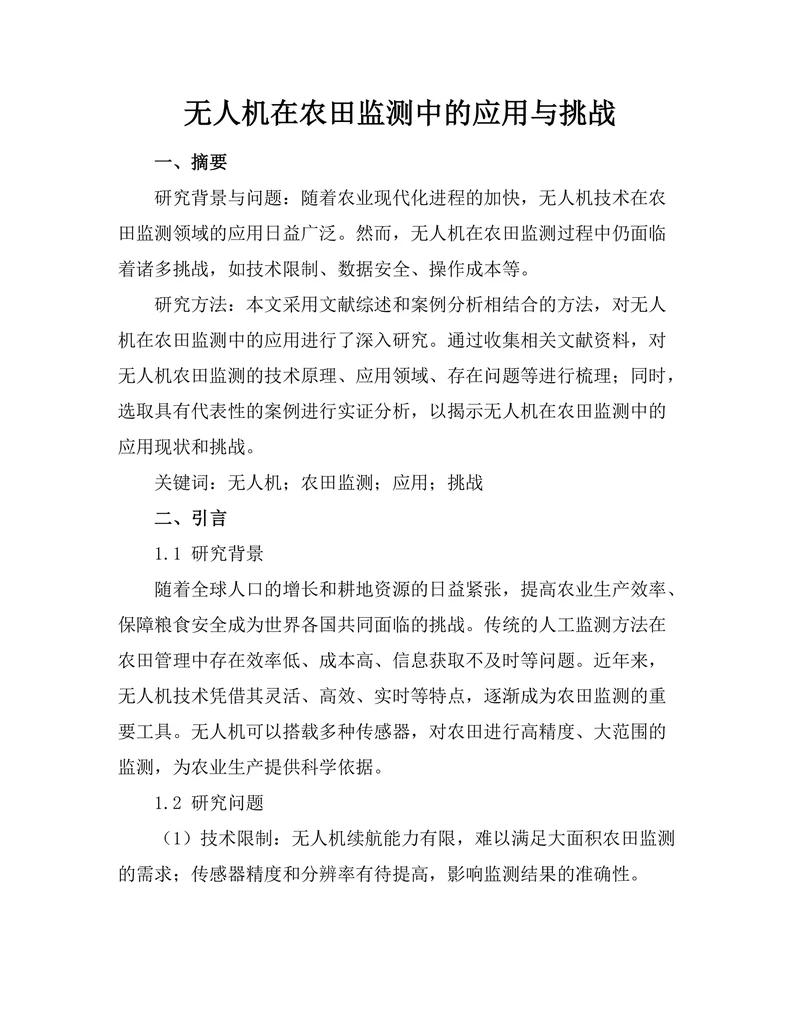 无人机在农田监测中的应用与挑战

一、摘要

研究背景与问题：随着农业现代化进程的加快，无人机技术在农田监测领域的应用日益广泛。然而，无人机在农田监测过程中仍面临着诸多挑战，如技术限制、数据安全、操作成本等。

研究方法：本文采用文献综述和案例分析相结合的方法，对无人机在农田监测中的应用进行了深入研究。通过收集相关文献资料，对无人机农田监测的技术原理、应用领域、存在问题等进行梳理；同时，选取具有代表性的案例进行实证分析，以揭示无人机在农田监测中的应用现状和挑战。

关键词：无人机；农田监测；应用；挑战

二、引言

1.1 研究背景

随着全球人口的增长和耕地资源的日益紧张，提高农业生产效率、保障粮食安全成为世界各国共同面临的挑战。传统的人工监测方法在农田管理中存在效率低、成本高、信息获取不及时等问题。近年来，无人机技术凭借其灵活、高效、实时等特点，逐渐成为农田监测的重要工具。无人机可以搭载多种传感器，对农田进行高精度、大范围的监测，为农业生产提供科学依据。

1.2 研究问题

（1）技术限制：无人机续航能力有限，难以满足大面积农田监测的需求；传感器精度和分辨率有待提高，影响监测结果的准确性。